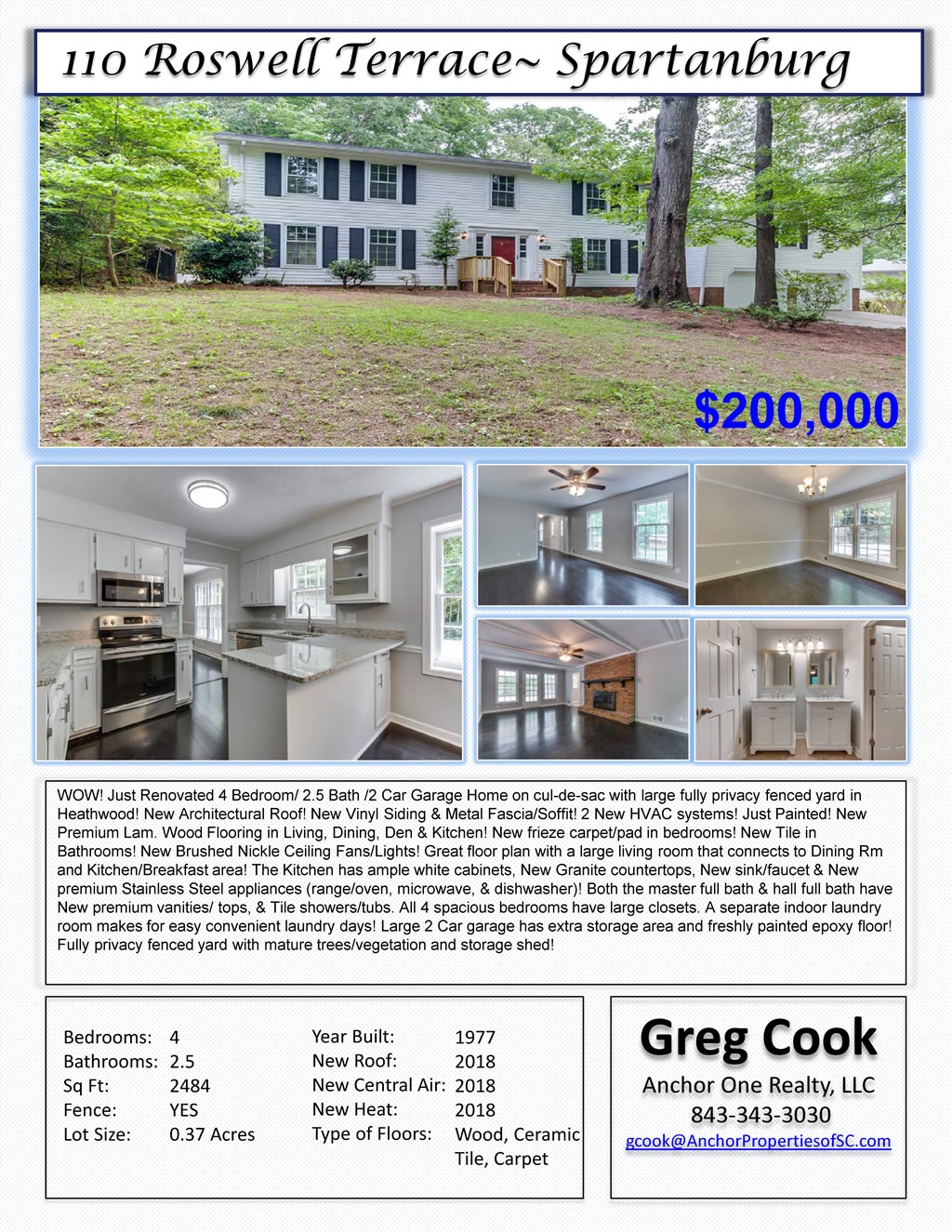 110 Roswell Terrace~ Spartanburg

$200,000

WOW! Just Renovated 4 Bedroom/ 2.5 Bath /2 Car Garage Home on cul-de-sac with large fully privacy fenced yard in Heathwood! New Architectural Roof! New Vinyl Siding & Metal Fascia/Soffit! 2 New HVAC systems! Just Painted! New Premium Lam. Wood Flooring in Living, Dining, Den & Kitchen! New frieze carpet/pad in bedrooms! New Tile in Bathrooms! New Brushed Nickle Ceiling Fans/Lights! Great floor plan with a large living room that connects to Dining Rm and Kitchen/Breakfast area! The Kitchen has ample white cabinets, New Granite countertops, New sink/faucet & New premium Stainless Steel appliances (range/oven, microwave, & dishwasher)! Both the master full bath & hall full bath have New premium vanities/ tops, & Tile showers/tubs. All 4 spacious bedrooms have large closets. A separate indoor laundry room makes for easy convenient laundry days! Large 2 Car garage has extra storage area and freshly painted epoxy floor! Fully privacy fenced yard with mature trees/vegetation and storage shed!

Bedrooms: 4
Bathrooms: 2.5
Sq Ft: 2484
Fence: YES
Lot Size: 0.37 Acres

Year Built: 1977
New Roof: 2018
New Central Air: 2018
New Heat: 2018
Type of Floors: Wood, Ceramic Tile, Carpet

Greg Cook
Anchor One Realty, LLC
843-343-3030
gcook@AnchorPropertiesofSC.com